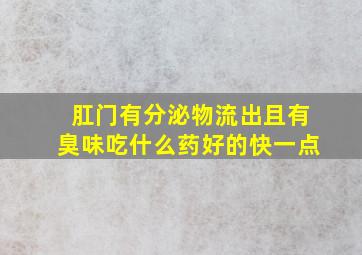 肛门有分泌物流出且有臭味吃什么药好的快一点